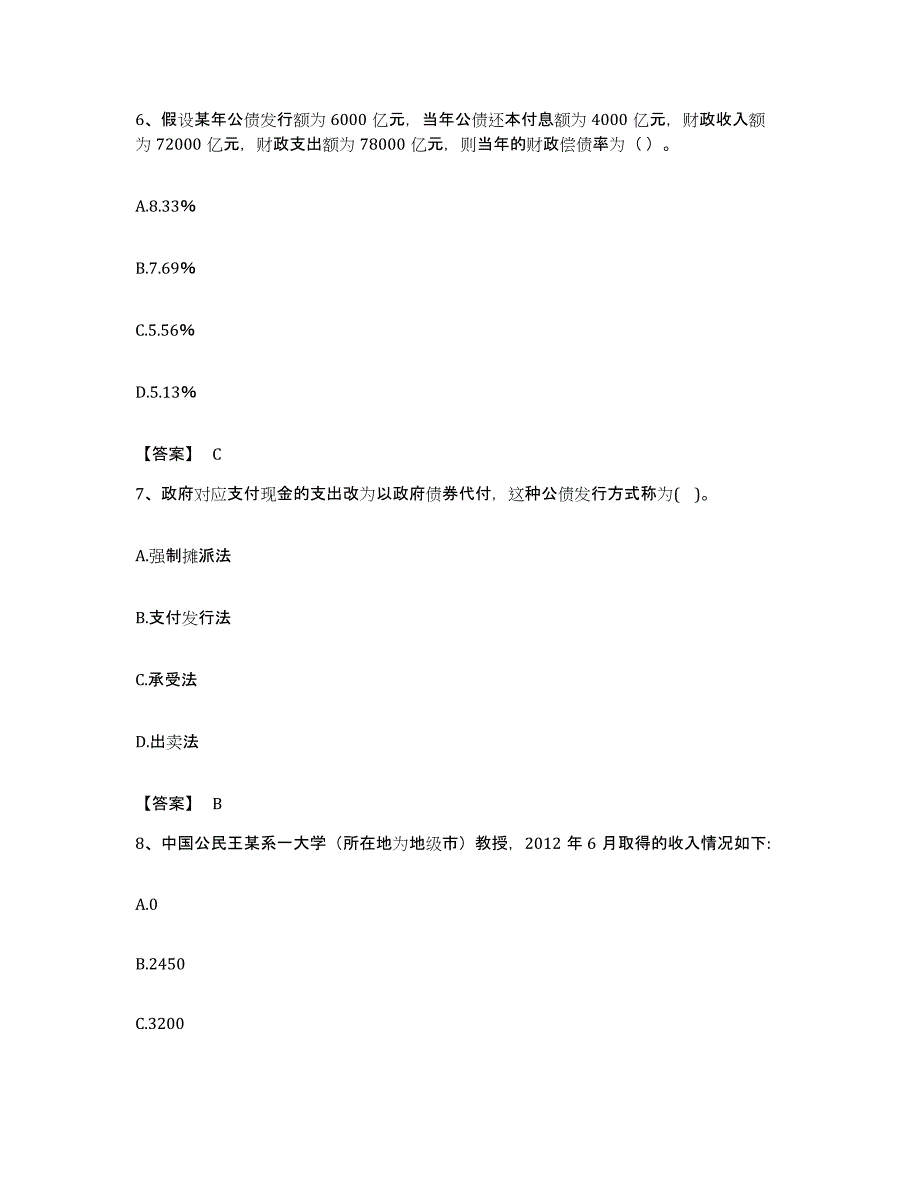 6、假设某年公债发行额为 6000 亿元，当年公债还本付息额为 4000 亿元，财政收入额为 72000 亿元，财政支出额为 78000 亿元，则当年的财政偿债率为（ ）。

A.8.33%

B.7.69%

C.5.56%

D.5.13%

【答案】 C

7、政府对应支付现金的支出改为以政府债券代付，这种公债发行方式称为( )。

A.强制摊派法

B.支付发行法

C.承受法

D.出卖法

【答案】 B

8、中国公民王某系一大学（所在地为地级市）教授，2012 年 6 月取得的收入情况如下:

A.0

B.2450

C.3200